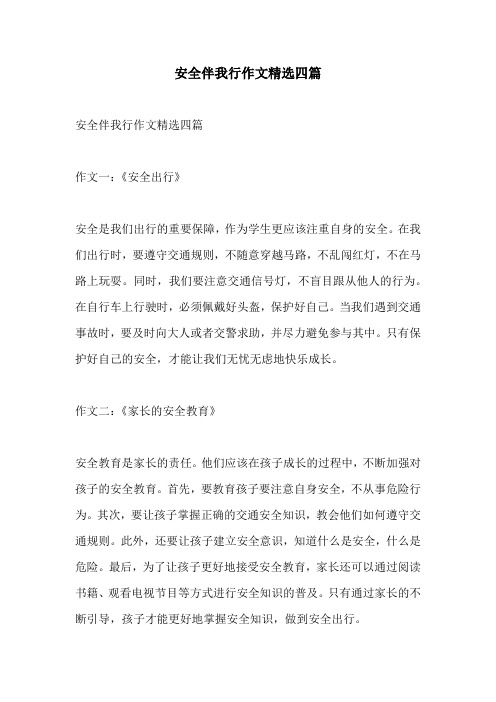 安全伴我行作文精选四篇

安全伴我行作文精选四篇

作文一：《安全出行》

安全是我们出行的重要保障，作为学生更应该注重自身的安全。在我们出行时，要遵守交通规则，不随意穿越马路，不乱闯红灯，不在马路上玩耍。同时，我们要注意交通信号灯，不盲目跟从他人的行为。在自行车上行驶时，必须佩戴好头盔，保护好自己。当我们遇到交通事故时，要及时向大人或者交警求助，并尽力避免参与其中。只有保护好自己的安全，才能让我们无忧无虑地快乐成长。

作文二：《家长的安全教育》

安全教育是家长的责任。他们应该在孩子成长的过程中，不断加强对孩子的安全教育。首先，要教育孩子要注意自身安全，不从事危险行为。其次，要让孩子掌握正确的交通安全知识，教会他们如何遵守交通规则。此外，还要让孩子建立安全意识，知道什么是安全，什么是危险。最后，为了让孩子更好地接受安全教育，家长还可以通过阅读书籍、观看电视节目等方式进行安全知识的普及。只有通过家长的不断引导，孩子才能更好地掌握安全知识，做到安全出行。